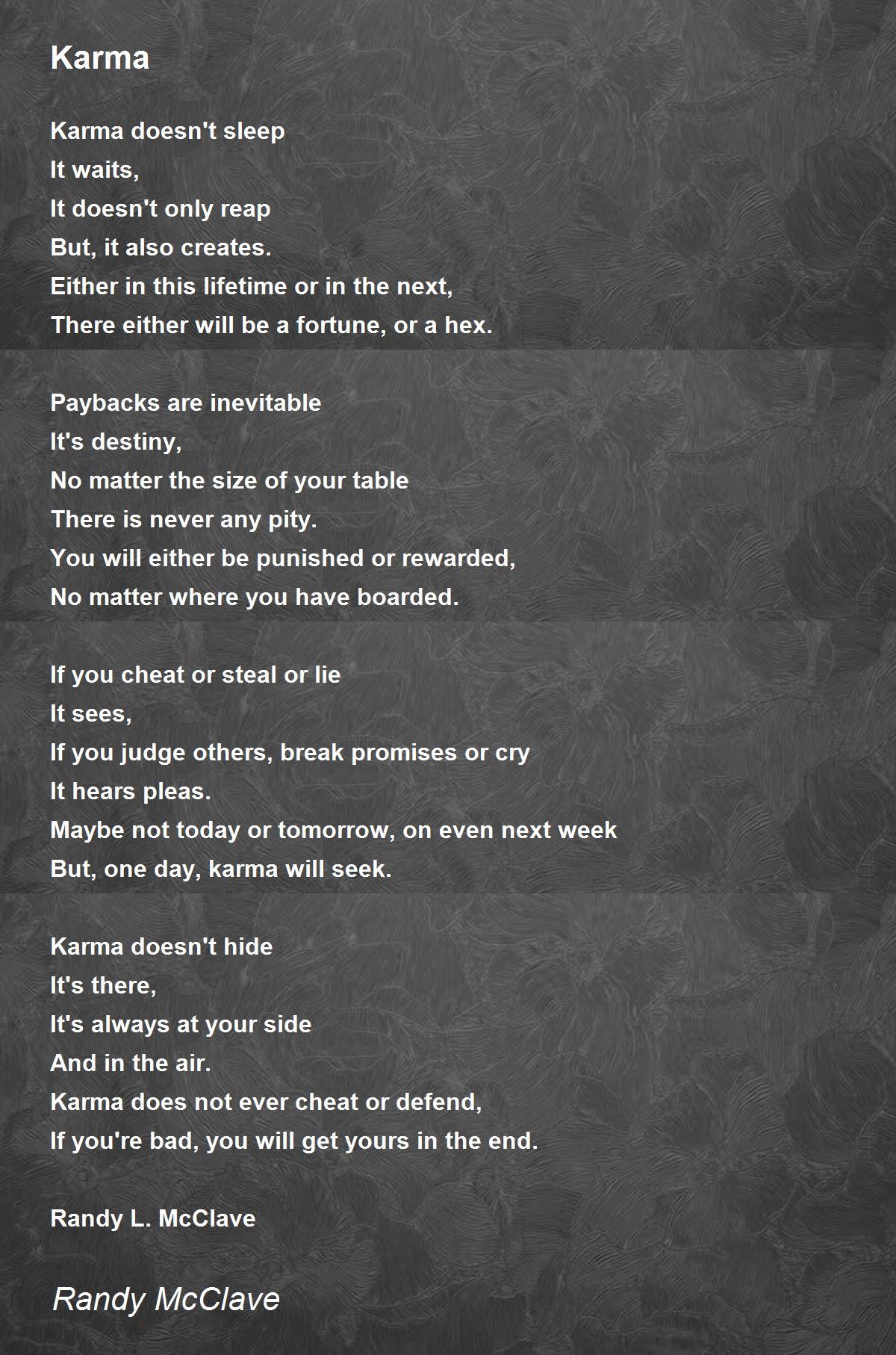 Karma

Karma doesn't sleep
It waits,
It doesn't only reap
But, it also creates.
Either in this lifetime or in the next,
There either will be a fortune, or a hex.

Paybacks are inevitable
It's destiny,
No matter the size of your table
There is never any pity.
You will either be punished or rewarded,
No matter where you have boarded.

If you cheat or steal or lie
It sees,
If you judge others, break promises or cry
It hears pleas.
Maybe not today or tomorrow, on even next week
But, one day, karma will seek.

Karma doesn't hide
It's there,
It's always at your side
And in the air.
Karma does not ever cheat or defend,
If you're bad, you will get yours in the end.

Randy L. McClave

Randy McClave